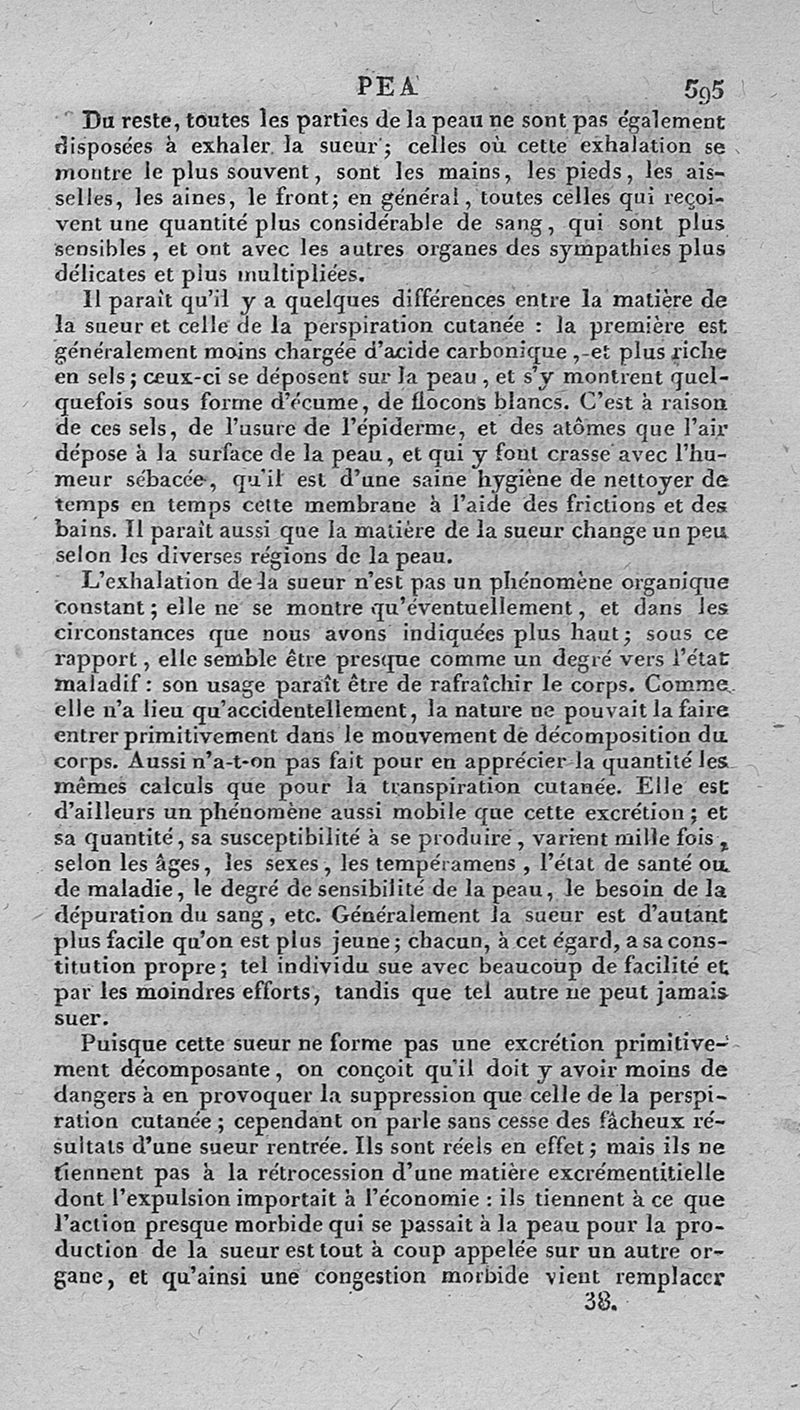 PEA 595

Du reste, toutes les parties de la peau ne sont pas également disposées à exhaler la sueur; celles où cette exhalation se montre le plus souvent, sont les mains, les pieds, les aisselles, les aines, le front; en général, toutes celles qui reçoivent une quantité plus considérable de sang, qui sont plus sensibles, et ont avec les autres organes des sympathies plus délicates et plus multipliées.

Il paraît qu'il y a quelques différences entre la matière de la sueur et celle de la perspiration cutanée : la première est généralement moins chargée d'acide carbonique, et plus riche en sels; ceux-ci se déposent sur la peau, et s'y montrent quelquefois sous forme d'écume, de flocons blancs. C'est à raison de ces sels, de l'usure de l'épiderme, et des atômes que l'air dépose à la surface de la peau, et qui y font crasse avec l'humeur sébacée, qu'il est d'une saine hygiène de nettoyer de temps en temps cette membrane à l'aide des frictions et des bains. Il paraît aussi que la matière de la sueur change un peu selon les diverses régions de la peau.

L'exhalation de la sueur n'est pas un phénomène organique constant; elle ne se montre qu'éventuellement, et dans les circonstances que nous avons indiquées plus haut; sous ce rapport, elle semble être presque comme un degré vers l'état maladif : son usage paraît être de rafraîchir le corps. Comme elle n'a lieu qu'accidentellement, la nature ne pouvait la faire entrer primitivement dans le mouvement de décomposition du corps. Aussi n'a-t-on pas fait pour en apprécier la quantité les mêmes calculs que pour la transpiration cutanée. Elle est d'ailleurs un phénomène aussi mobile que cette excrétion; et sa quantité, sa susceptibilité à se produire, varient mille fois, selon les âges, les sexes, les tempéramens, l'état de santé ou de maladie, le degré de sensibilité de la peau, le besoin de la dépuration du sang, etc. Généralement la sueur est d'autant plus facile qu'on est plus jeune; chacun, à cet égard, a sa constitution propre; tel individu sue avec beaucoup de facilité et par les moindres efforts, tandis que tel autre ne peut jamais suer.

Puisque cette sueur ne forme pas une excrétion primitivement décomposante, on conçoit qu'il doit y avoir moins de dangers à en provoquer la suppression que celle de la perspiration cutanée; cependant on parle sans cesse des fâcheux résultats d'une sueur rentrée. Ils sont réels en effet; mais ils ne tiennent pas à la rétrocession d'une matière excrémentitielle dont l'expulsion importait à l'économie : ils tiennent à ce que l'action presque morbide qui se passait à la peau pour la production de la sueur est tout à coup appelée sur un autre organe, et qu'ainsi une congestion morbide vient remplacer

38.